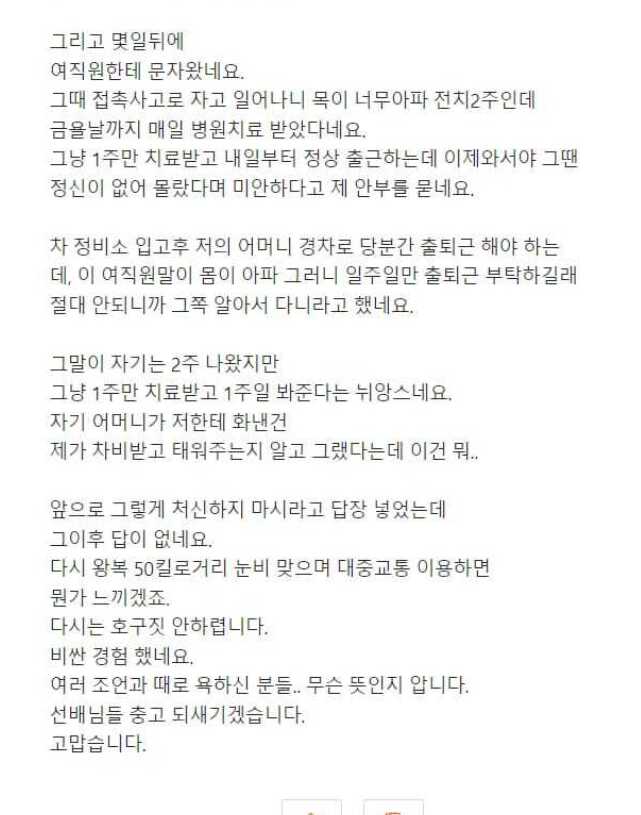 그리고 몇일뒤에
여직원한테 문자왔네요.
그때 접촉사고로 자고 일어나니 목이 너무아파 전치2주인데
금욜날까지 매일 병원치료 받았다네요.
그냥 1주만 치료받고 내일부터 정상 출근하는데 이제와서야 그땐
정신이 없어 몰랐다며 미안하다고 제 안부를 묻네요.

차 정비소 입고후 저의 어머니 경차로 당분간 출퇴근 해야 하는데, 이 여직원말이 몸이 아파 그러니 일주일만 출퇴근 부탁하길래
절대 안되니까 그쪽 알아서 다니라고 했네요.

그말이 자기는 2주 나왔지만
그냥 1주만 치료받고 1주일 봐준다는 뉘앙스네요.
자기 어머니가 저한테 화낸건
제가 차비받고 태워주는지 알고 그랬다는데 이건 뭐..

앞으로 그렇게 처신하지 마시라고 답장 넣었는데
그이후 답이 없네요.
다시 왕복 50킬로거리 눈비 맞으며 대중교통 이용하면
뭔가 느끼겠죠.
다시는 호구짓 안하렵니다.
비싼 경험 했네요.
여러 조언과 때로 욕하신 분들.. 무슨 뜻인지 압니다.
선배님들 충고 되새기겠습니다.
고맙습니다.